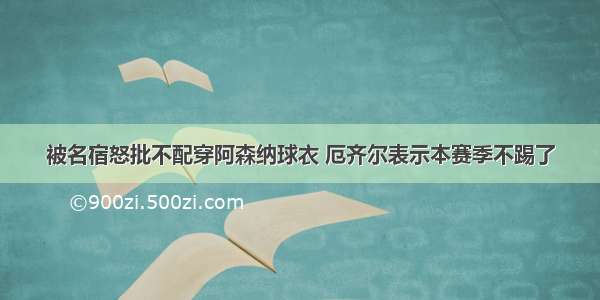 被名宿怒批不配穿阿森纳球衣 厄齐尔表示本赛季不踢了

©900zi.500zi.com